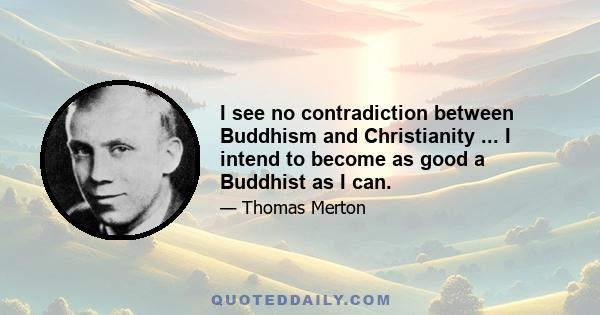 I see no contradiction between Buddhism and Christianity ... I intend to become as good a Buddhist as I can.

— Thomas Merton

QUOTEDDAILY.COM